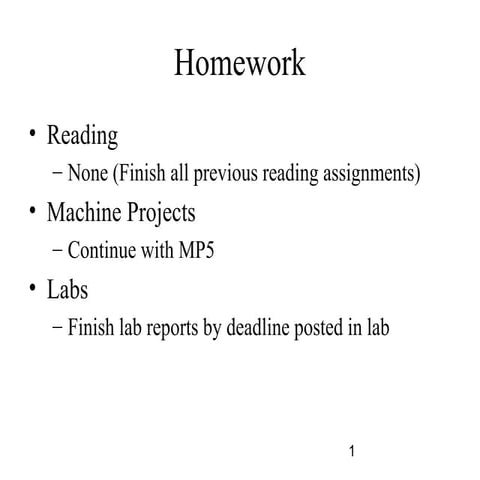 Homework

• Reading
– None (Finish all previous reading assignments)
• Machine Projects
– Continue with MP5
• Labs
– Finish lab reports by deadline posted in lab

1